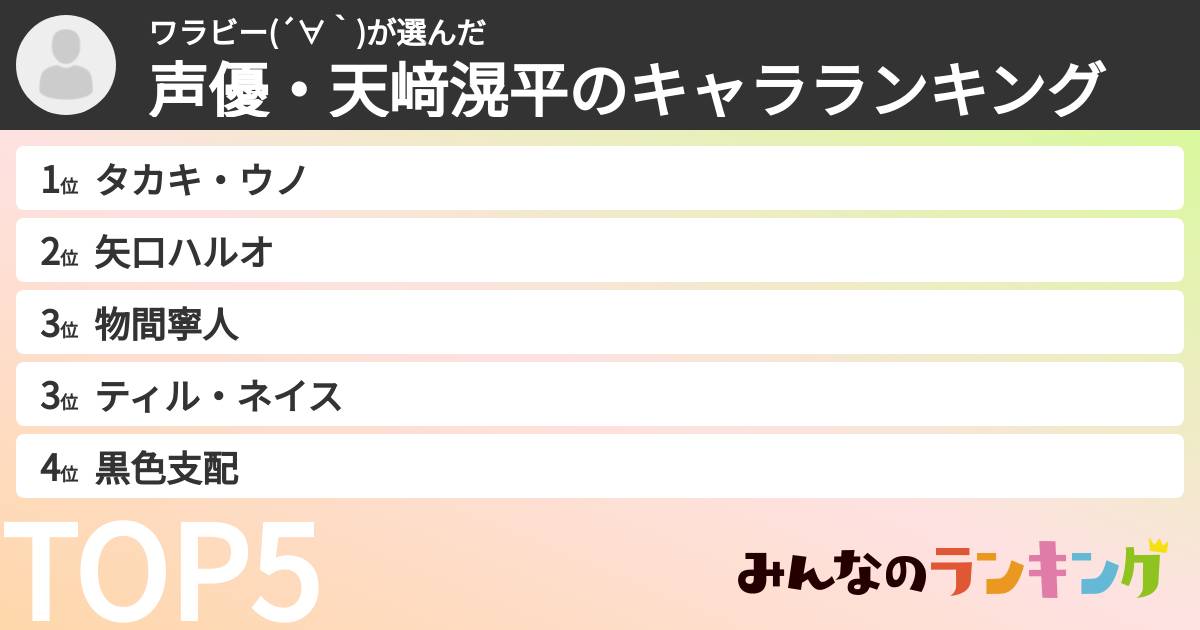 ワラビー(´∀｀)が選んだ
声優・天﨑滉平のキャラランキング

1位 タカキ・ウノ
2位 矢口ハルオ
3位 物間寧人
3位 ティル・ネイス
4位 黒色支配

TOP5

みんなのランキング